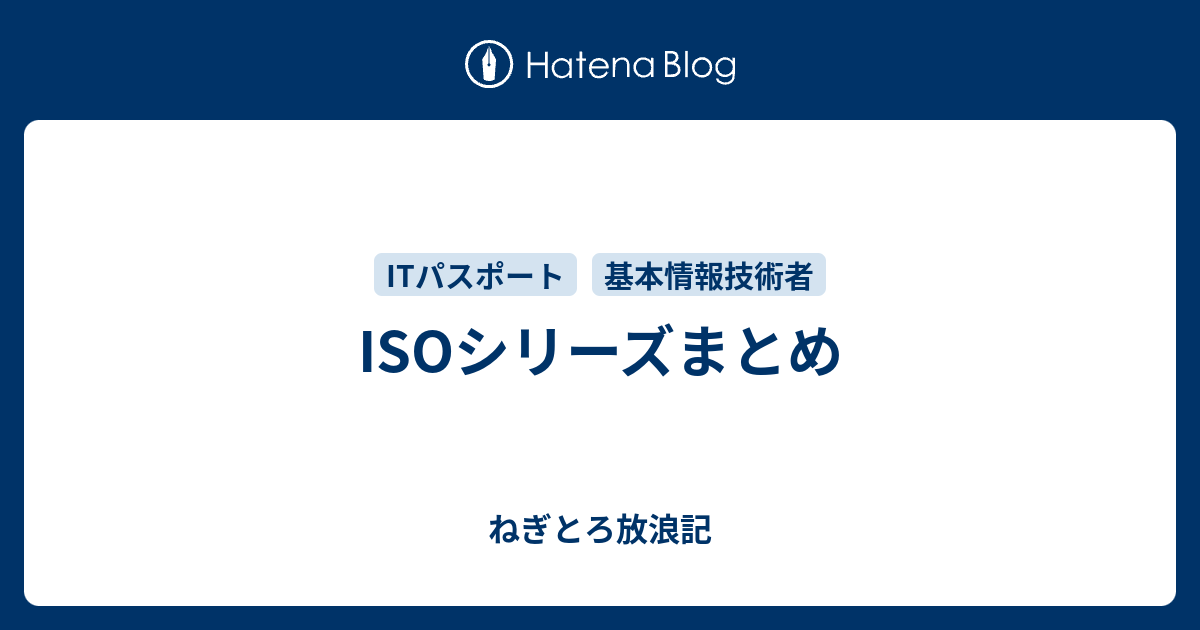 Hatena Blog

ITパスポート 基本情報技術者

ISOシリーズまとめ

ねぎとろ放浪記